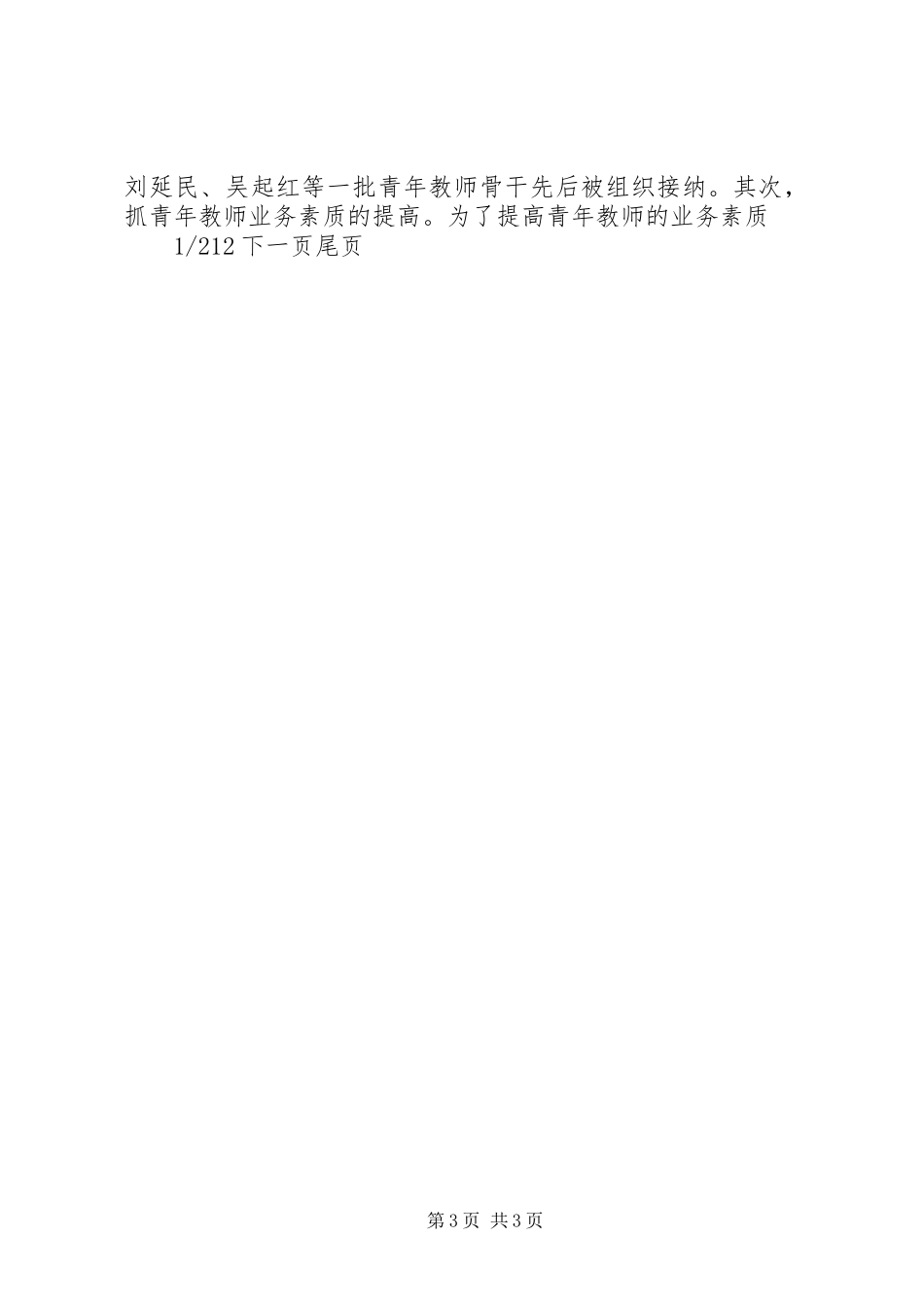 刘延民、吴起红等一批青年教师骨干先后被组织接纳。其次，抓青年教师业务素质的提高。为了提高青年教师的业务素质

1/212 下一页尾页

第 3 页 共 3 页